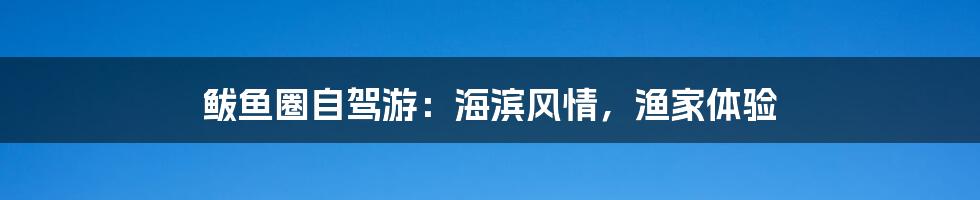 鲅鱼圈自驾游：海滨风情，渔家体验